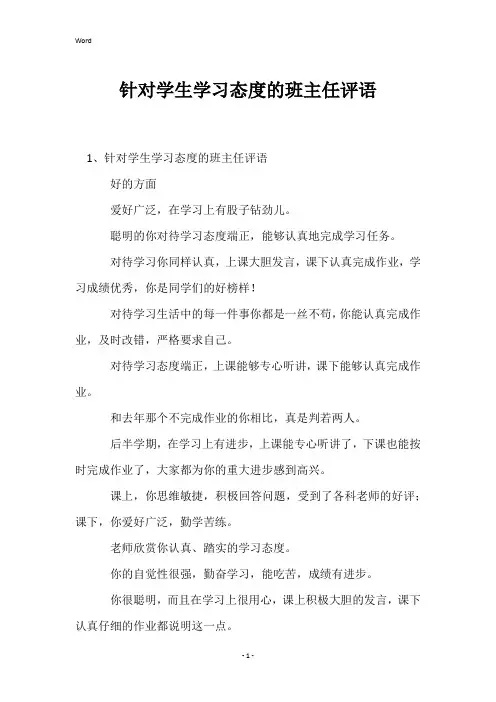 Word

针对学生学习态度的班主任评语

1、针对学生学习态度的班主任评语

好的方面

爱好广泛，在学习上有股子钻劲儿。

聪明的你对待学习态度端正，能够认真地完成学习任务。

对待学习你同样认真，上课大胆发言，课下认真完成作业，学习成绩优秀，你是同学们的好榜样！

对待学习生活中的每一件事你都是一丝不苟，你能认真完成作业，及时改错，严格要求自己。

对待学习态度端正，上课能够专心听讲，课下能够认真完成作业。

和去年那个不完成作业的你相比，真是判若两人。

后半学期，在学习上有进步，上课能专心听讲了，下课也能按时完成作业了，大家都为你的重大进步感到高兴。

课上，你思维敏捷，积极回答问题，受到了各科老师的好评；课下，你爱好广泛，勤学苦练。

老师欣赏你认真、踏实的学习态度。

你的自觉性很强，勤奋学习，能吃苦，成绩有进步。

你很聪明，而且在学习上很用心，课上积极大胆的发言，课下认真仔细的作业都说明这一点。

- 1 -